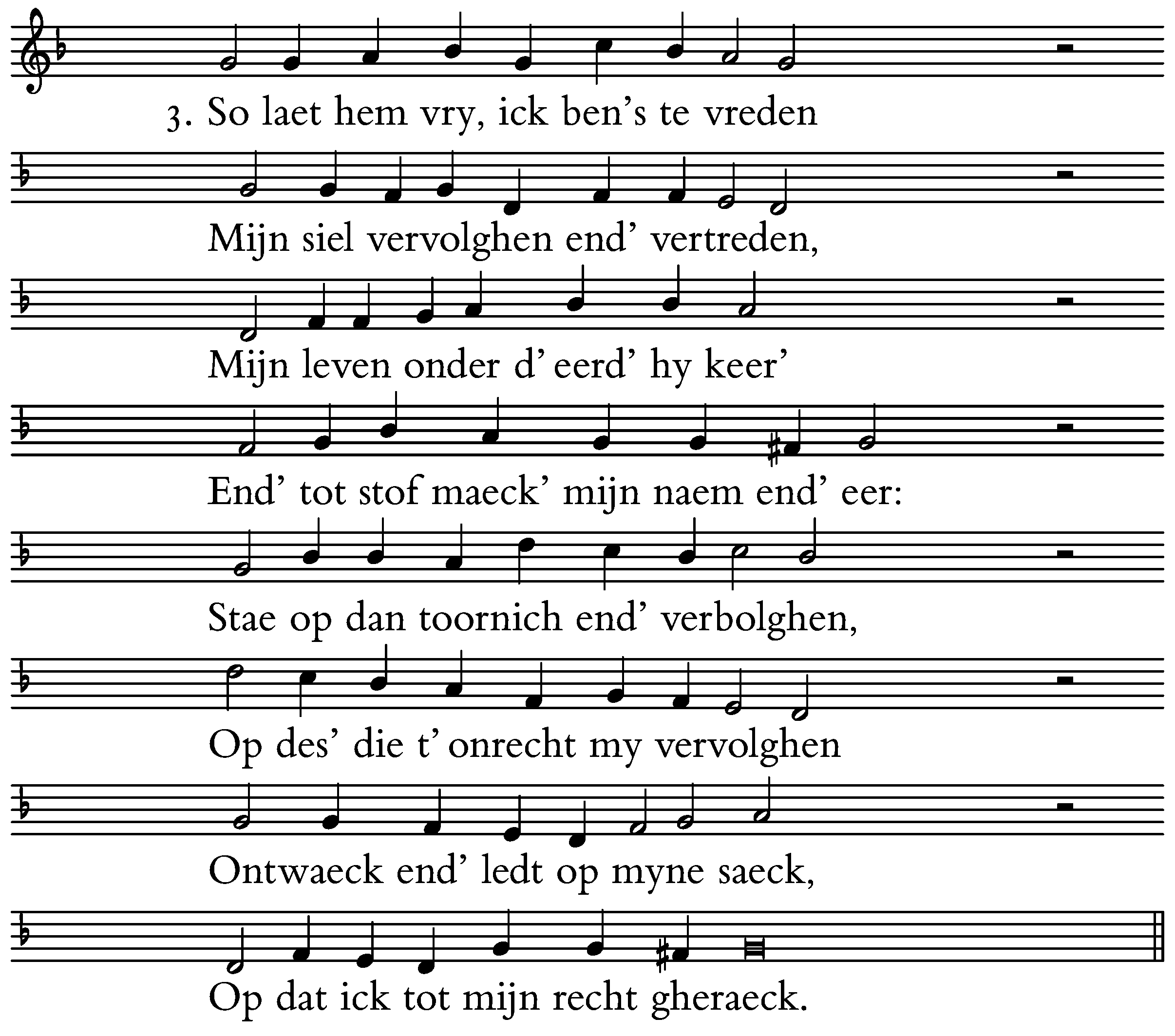 3. So laet hem vry, ick ben's te vreden

Mijn siel vervolghen end' vertreden,

Mijn leven onder d' eerd' hy keer'

End' tot stof maeck' mijn naem end' eer:

Stae op dan toornich end' verbolghen,

Op des' die t' onrecht my vervolghen

Ontwaeck end' ledt op myne saeck,

Op dat ick tot mijn recht gheraeck.